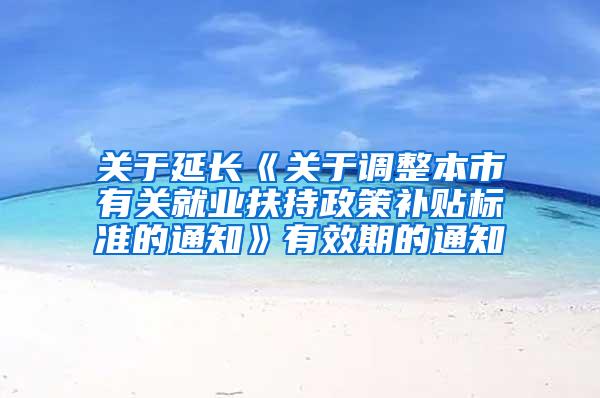 关于延长《关于调整本市有关就业扶持政策补贴标准的通知》有效期的通知